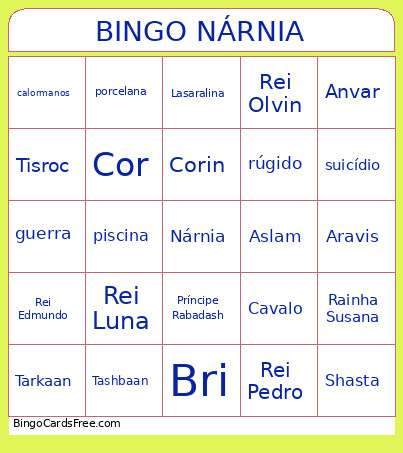 BINGO NÁRNIA

| calormanos | porcelana | Lasaralina | Rei Olvin | Anvar |
|---|---|---|---|---|
| Tisroc | Cor | Corin | rúgido | suicídio |
| guerra | piscina | Nárnia | Aslam | Aravis |
| Rei Edmundo | Rei Luna | Príncipe Rabadash | Cavalo | Rainha Susana |
| Tarkaan | Tashbaan | Bri | Rei Pedro | Shasta |

BingoCardsFree.com